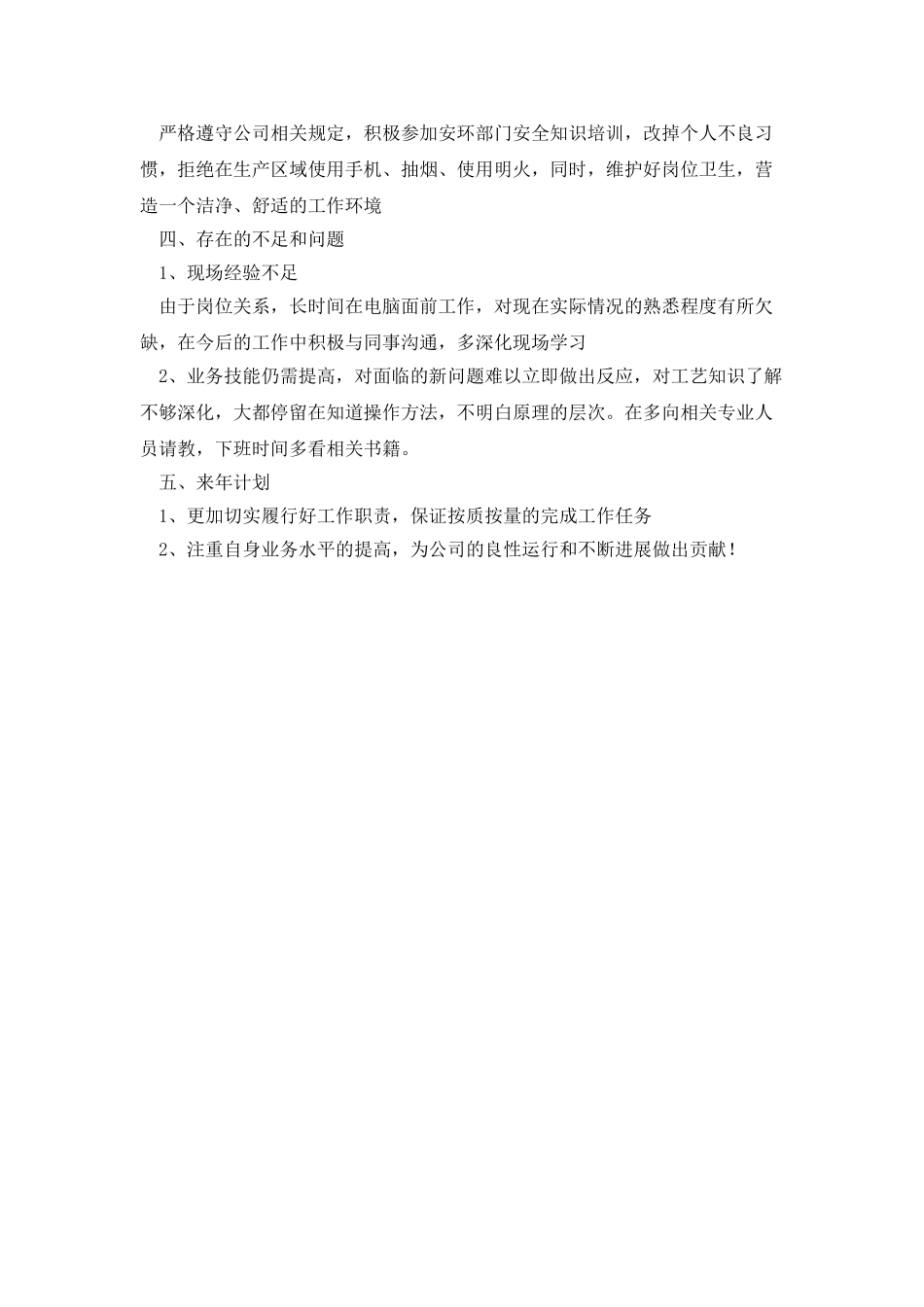 严格遵守公司相关规定，积极参加安环部门安全知识培训，改掉个人不良习惯，拒绝在生产区域使用手机、抽烟、使用明火，同时，维护好岗位卫生，营造一个洁净、舒适的工作环境

四、存在的不足和问题

1、现场经验不足

由于岗位关系，长时间在电脑面前工作，对现在实际情况的熟悉程度有所欠缺，在今后的工作中积极与同事沟通，多深化现场学习

2、业务技能仍需提高，对面临的新问题难以立即做出反应，对工艺知识了解不够深化，大都停留在知道操作方法，不明白原理的层次。在多向相关专业人员请教，下班时间多看相关书籍。

五、来年计划

1、更加切实履行好工作职责，保证按质按量的完成工作任务

2、注重自身业务水平的提高，为公司的良性运行和不断进展做出贡献！